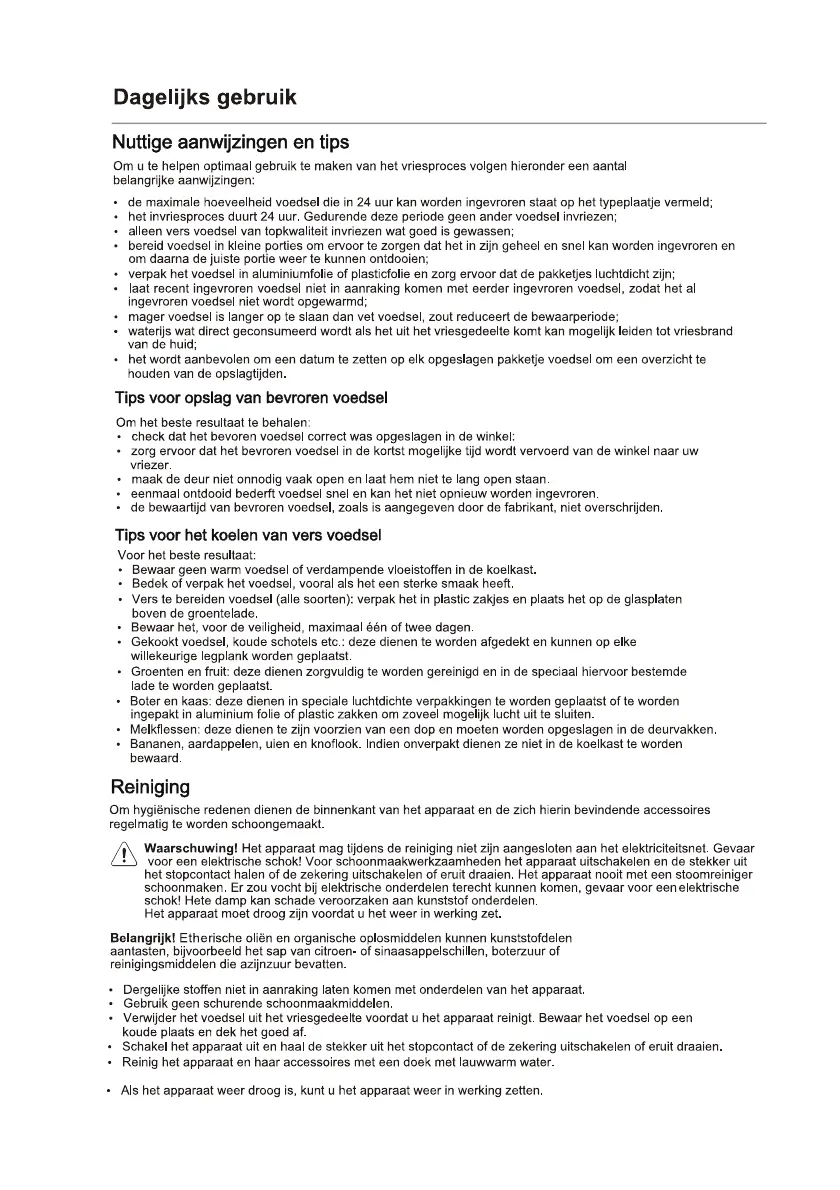 Dagelijks gebruik

Nuttige aanwijzingen en tips

Om u te helpen optimaal gebruik te maken van het vriesproces volgen hieronder een aantal belangrijke aanwijzingen:

• de maximale hoeveelheid voedsel die in 24 uur kan worden ingevroren staat op het typeplaatje vermeld;
• het invriesproces duurt 24 uur. Gedurende deze periode geen ander voedsel invriezen;
• alleen vers voedsel van topkwaliteit invriezen wat goed is gewassen;
• bereid voedsel in kleine porties om ervoor te zorgen dat het in zijn geheel en snel kan worden ingevroren en om daarna de juiste portie weer te kunnen ontdooien;
• verpak het voedsel in aluminiumfolie of plasticfolie en zorg ervoor dat de pakketjes luchtdicht zijn;
• laat recent ingevroren voedsel niet in aanraking komen met eerder ingevroren voedsel, zodat het al ingevroren voedsel niet wordt opgewarmd;
• mager voedsel is langer op te slaan dan vet voedsel, zout reduceert de bewaarperiode;
• waterijs wat direct geconsumeerd wordt als het uit het vriesgedeelte komt kan mogelijk leiden tot vriesbrand van de huid;
• het wordt aanbevolen om een datum te zetten op elk opgeslagen pakketje voedsel om een overzicht te houden van de opslagtijden.

Tips voor opslag van bevroren voedsel

Om het beste resultaat te behalen:
• check dat het bevoren voedsel correct was opgeslagen in de winkel:
• zorg ervoor dat het bevroren voedsel in de kortst mogelijke tijd wordt vervoerd van de winkel naar uw vriezer.
• maak de deur niet onnodig vaak open en laat hem niet te lang open staan.
• eenmaal ontdooid bederft voedsel snel en kan het niet opnieuw worden ingevroren.
• de bewaartijd van bevroren voedsel, zoals is aangegeven door de fabrikant, niet overschrijden.

Tips voor het koelen van vers voedsel

Voor het beste resultaat:
• Bewaar geen warm voedsel of verdampende vloeistoffen in de koelkast.
• Bedek of verpak het voedsel, vooral als het een sterke smaak heeft.
• Vers te bereiden voedsel (alle soorten): verpak het in plastic zakjes en plaats het op de glasplaten boven de groentelade.
• Bewaar het, voor de veiligheid, maximaal één of twee dagen.
• Gekookt voedsel, koude schotels etc.: deze dienen te worden afgedekt en kunnen op elke willekeurige legplank worden geplaatst.
• Groenten en fruit: deze dienen zorgvuldig te worden gereinigd en in de speciaal hiervoor bestemde lade te worden geplaatst.
• Boter en kaas: deze dienen in speciale luchtdichte verpakkingen te worden geplaatst of te worden ingepakt in aluminium folie of plastic zakken om zoveel mogelijk lucht uit te sluiten.
• Melkflessen: deze dienen te zijn voorzien van een dop en moeten worden opgeslagen in de deurvakken.
• Bananen, aardappelen, uien en knoflook. Indien onverpakt dienen ze niet in de koelkast te worden bewaard.

Reiniging

Om hygiënische redenen dienen de binnenkant van het apparaat en de zich hierin bevindende accessoires regelmatig te worden schoongemaakt.

Waarschuwing! Het apparaat mag tijdens de reiniging niet zijn aangesloten aan het elektriciteitsnet. Gevaar voor een elektrische schok! Voor schoonmaakwerkzaamheden het apparaat uitschakelen en de stekker uit het stopcontact halen of de zekering uitschakelen of eruit draaien. Het apparaat nooit met een stoomreiniger schoonmaken. Er zou vocht bij elektrische onderdelen terecht kunnen komen, gevaar voor een elektrische schok! Hete damp kan schade veroorzaken aan kunststof onderdelen.
Het apparaat moet droog zijn voordat u het weer in werking zet.

Belangrijk! Etherische oliën en organische oplosmiddelen kunnen kunststofdelen aantasten, bijvoorbeeld het sap van citroen- of sinaasappelschillen, boterzuur of reinigingsmiddelen die azijnzuur bevatten.

• Dergelijke stoffen niet in aanraking laten komen met onderdelen van het apparaat.
• Gebruik geen schurende schoonmaakmiddelen.
• Verwijder het voedsel uit het vriesgedeelte voordat u het apparaat reinigt. Bewaar het voedsel op een koude plaats en dek het goed af.
• Schakel het apparaat uit en haal de stekker uit het stopcontact of de zekering uitschakelen of eruit draaien.
• Reinig het apparaat en haar accessoires met een doek met lauwwarm water.

• Als het apparaat weer droog is, kunt u het apparaat weer in werking zetten.